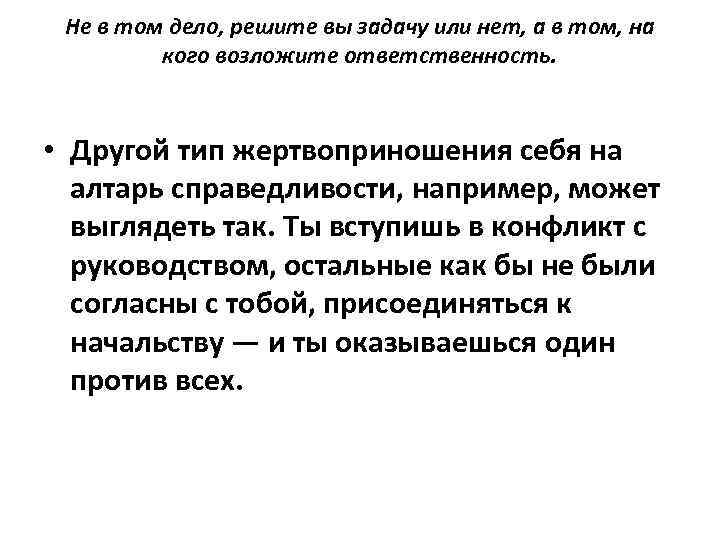 Не в том дело, решите вы задачу или нет, а в том, на кого возложите ответственность.

• Другой тип жертвоприношения себя на алтарь справедливости, например, может выглядеть так. Ты вступишь в конфликт с руководством, остальные как бы не были согласны с тобой, присоединяться к начальству — и ты оказываешься один против всех.